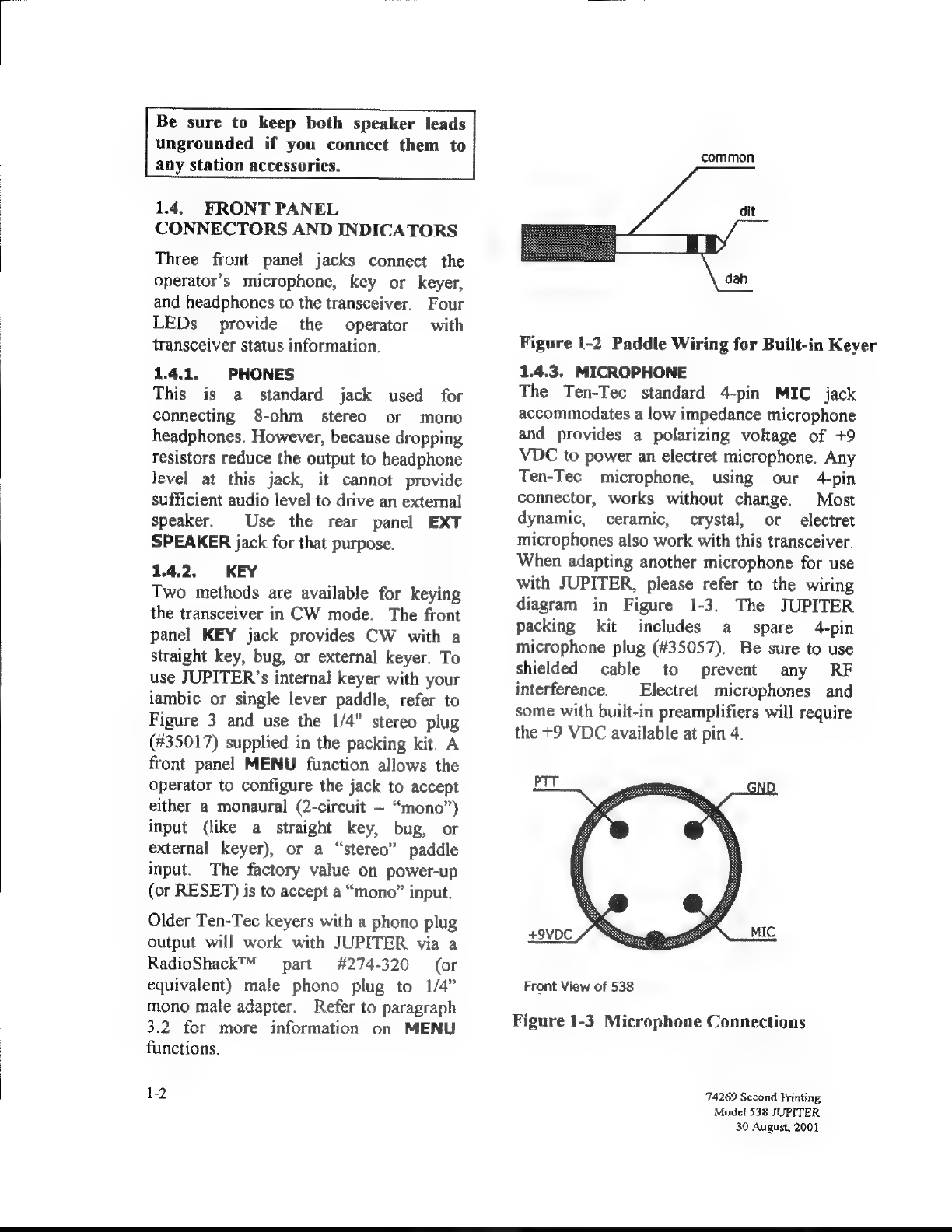 Be sure to keep both speaker leads ungrounded if you connect them to any station accessories.

1.4. FRONT PANEL CONNECTORS AND INDICATORS

Three front panel jacks connect the operator's microphone, key or keyer, and headphones to the transceiver. Four LEDs provide the operator with transceiver status information.

1.4.1. PHONES

This is a standard jack used for connecting 8-ohm stereo or mono headphones. However, because dropping resistors reduce the output to headphone level at this jack, it cannot provide sufficient audio level to drive an external speaker. Use the rear panel EXT SPEAKER jack for that purpose.

1.4.2. KEY

Two methods are available for keying the transceiver in CW mode. The front panel KEY jack provides CW with a straight key, bug, or external keyer. To use JUPITER's internal keyer with your iambic or single lever paddle, refer to Figure 3 and use the 1/4" stereo plug (#35017) supplied in the packing kit. A front panel MENU function allows the operator to configure the jack to accept either a monaural (2-circuit – "mono") input (like a straight key, bug, or external keyer), or a "stereo" paddle input. The factory value on power-up (or RESET) is to accept a "mono" input.

Older Ten-Tec keyers with a phono plug output will work with JUPITER via a RadioShack™ part #274-320 (or equivalent) male phono plug to 1/4" mono male adapter. Refer to paragraph 3.2 for more information on MENU functions.

common
dit
dah

Figure 1-2 Paddle Wiring for Built-in Keyer

1.4.3. MICROPHONE

The Ten-Tec standard 4-pin MIC jack accommodates a low impedance microphone and provides a polarizing voltage of +9 VDC to power an electret microphone. Any Ten-Tec microphone, using our 4-pin connector, works without change. Most dynamic, ceramic, crystal, or electret microphones also work with this transceiver. When adapting another microphone for use with JUPITER, please refer to the wiring diagram in Figure 1-3. The JUPITER packing kit includes a spare 4-pin microphone plug (#35057). Be sure to use shielded cable to prevent any RF interference. Electret microphones and some with built-in preamplifiers will require the +9 VDC available at pin 4.

PTT
GND
+9VDC
MIC

Front View of 538

Figure 1-3 Microphone Connections

1-2

74269 Second Printing
Model 538 JUPITER
30 August, 2001